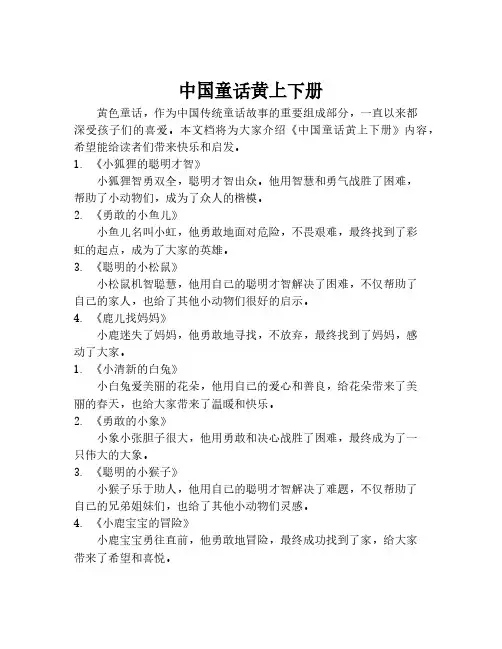 中国童话黄上下册

黄色童话，作为中国传统童话故事的重要组成部分，一直以来都深受孩子们的喜爱。本文档将为大家介绍《中国童话黄上下册》内容，希望能给读者们带来快乐和启发。

1. 《小狐狸的聪明才智》

小狐狸智勇双全，聪明才智出众。他用智慧和勇气战胜了困难，帮助了小动物们，成为了众人的楷模。

2. 《勇敢的小鱼儿》

小鱼儿名叫小虹，他勇敢地面对危险，不畏艰难，最终找到了彩虹的起点，成为了大家的英雄。

3. 《聪明的小松鼠》

小松鼠机智聪慧，他用自己的聪明才智解决了困难，不仅帮助了自己的家人，也给了其他小动物们很好的启示。

4. 《鹿儿找妈妈》

小鹿迷失了妈妈，他勇敢地寻找，不放弃，最终找到了妈妈，感动了大家。

1. 《小清新的白兔》

小白兔爱美丽的花朵，他用自己的爱心和善良，给花朵带来了美丽的春天，也给大家带来了温暖和快乐。

2. 《勇敢的小象》

小象小张胆子很大，他用勇敢和决心战胜了困难，最终成为了一只伟大的大象。

3. 《聪明的小猴子》

小猴子乐于助人，他用自己的聪明才智解决了难题，不仅帮助了自己的兄弟姐妹们，也给了其他小动物们灵感。

4. 《小鹿宝宝的冒险》

小鹿宝宝勇往直前，他勇敢地冒险，最终成功找到了家，给大家带来了希望和喜悦。